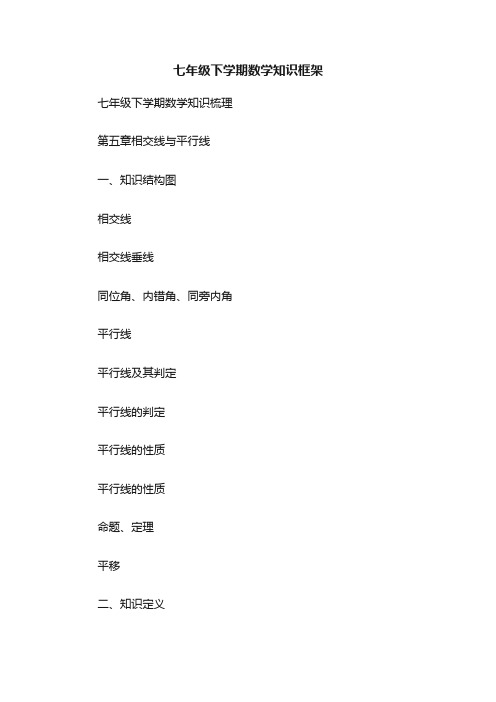 七年级下学期数学知识框架

七年级下学期数学知识梳理

第五章相交线与平行线

一、知识结构图

相交线

相交线垂线

同位角、内错角、同旁内角

平行线

平行线及其判定

平行线的判定

平行线的性质

平行线的性质

命题、定理

平移

二、知识定义